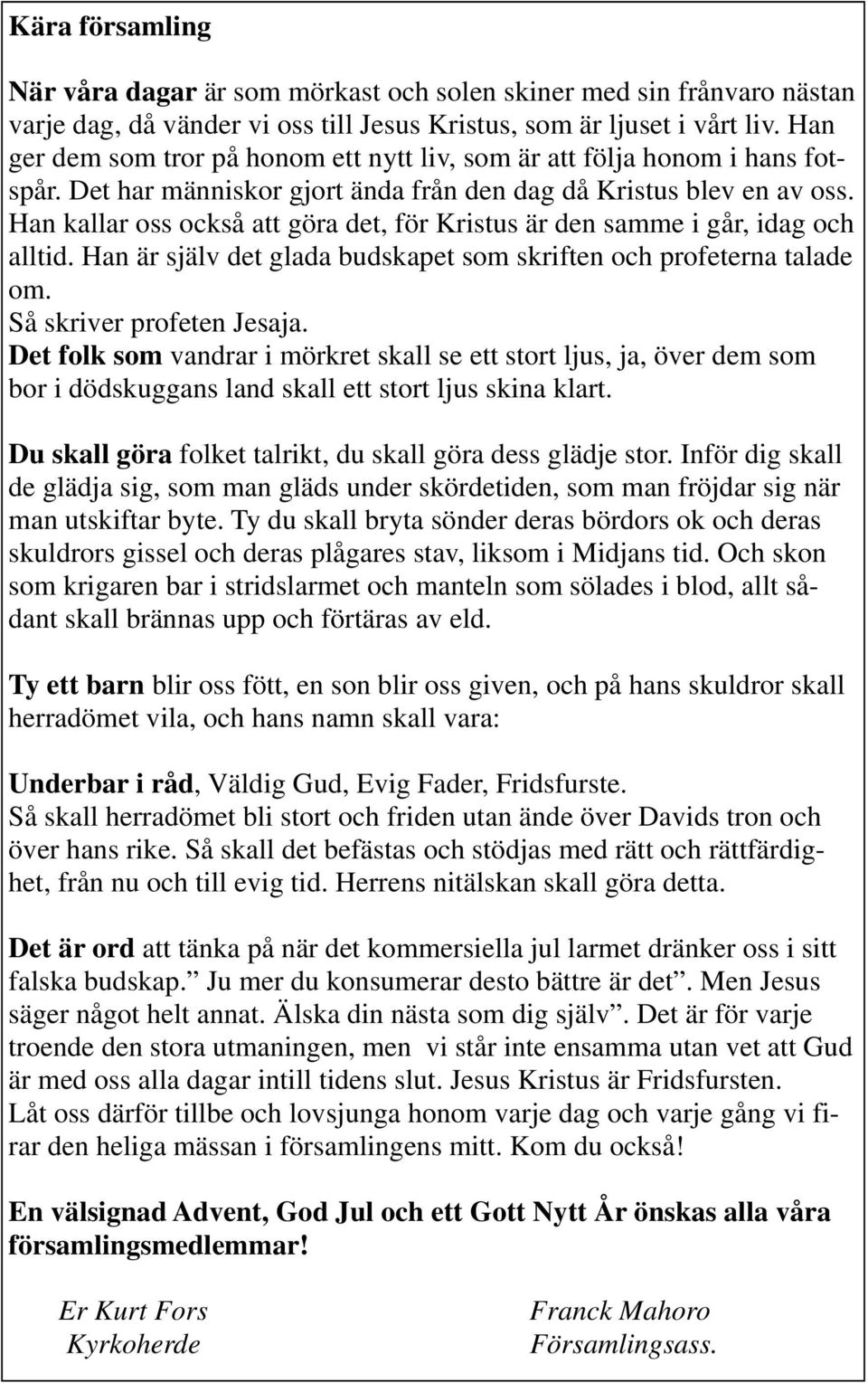 Kära församling

När våra dagar är som mörkast och solen skiner med sin frånvaro nästan varje dag, då vänder vi oss till Jesus Kristus, som är ljuset i vårt liv. Han ger dem som tror på honom ett nytt liv, som är att följa honom i hans fotspår. Det har människor gjort ända från den dag då Kristus blev en av oss. Han kallar oss också att göra det, för Kristus är den samme i går, idag och alltid. Han är själv det glada budskapet som skriften och profeterna talade om.
Så skriver profeten Jesaja.
Det folk som vandrar i mörkret skall se ett stort ljus, ja, över dem som bor i dödskuggans land skall ett stort ljus skina klart.

Du skall göra folket talrikt, du skall göra dess glädje stor. Inför dig skall de glädja sig, som man gläds under skördetiden, som man fröjdar sig när man utskiftar byte. Ty du skall bryta sönder deras bördors ok och deras skuldrors gissel och deras plågares stav, liksom i Midjans tid. Och skon som krigaren bar i stridslarmet och manteln som sölades i blod, allt sådant skall brännas upp och förtäras av eld.

Ty ett barn blir oss fött, en son blir oss given, och på hans skuldror skall herradömet vila, och hans namn skall vara:

Underbar i råd, Väldig Gud, Evig Fader, Fridsfurste.
Så skall herradömet bli stort och friden utan ände över Davids tron och över hans rike. Så skall det befästas och stödjas med rätt och rättfärdighet, från nu och till evig tid. Herrens nitälskan skall göra detta.

Det är ord att tänka på när det kommersiella jul larmet dränker oss i sitt falska budskap.” Ju mer du konsumerar desto bättre är det”. Men Jesus säger något helt annat. Älska din nästa som dig själv”. Det är för varje troende den stora utmaningen, men vi står inte ensamma utan vet att Gud är med oss alla dagar intill tidens slut. Jesus Kristus är Fridsfursten.
Låt oss därför tillbe och lovsjunga honom varje dag och varje gång vi firar den heliga mässan i församlingens mitt. Kom du också!

En välsignad Advent, God Jul och ett Gott Nytt År önskas alla våra församlingsmedlemmar!

Er Kurt Fors
Kyrkoherde

Franck Mahoro
Församlingsass.